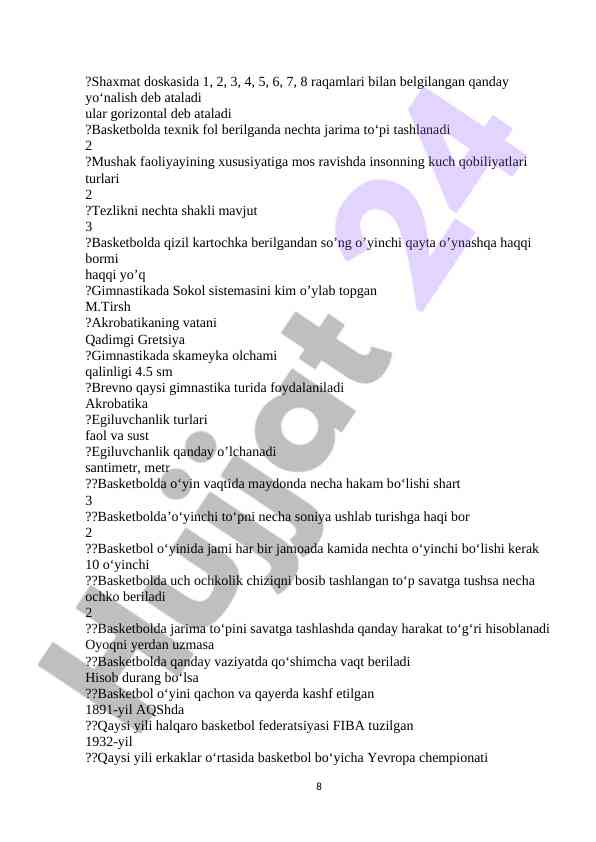 ?Shaxmat doskasida 1, 2, 3, 4, 5, 6, 7, 8 raqamlari bilan belgilangan qanday yo‘nalish deb ataladi
ular gorizontal deb ataladi
?Basketbolda texnik fol berilganda nechta jarima to‘pi tashlanadi
2
?Mushak faoliyayining xususiyatiga mos ravishda insonning kuch qobiliyatlari turlari
2
?Tezlikni nechta shakli mavjut
3
?Basketbolda qizil kartochka berilgandan so’ng o’yinchi qayta o’ynashqa haqqi bormi
haqqi yo’q
?Gimnastikada Sokol sistemasini kim o’ylab topgan
M.Tirsh
?Akrobatikaning vatani
Qadimgi Gretsiya
?Gimnastikada skameyka olchami
qalinligi 4.5 sm
?Brevno qaysi gimnastika turida foydalaniladi
Akrobatika
?Egiluvchanlik turlari
faol va sust
?Egiluvchanlik qanday o’lchanadi
santimetr, metr
??Basketbolda o‘yin vaqtida maydonda necha hakam bo‘lishi shart
3
??Basketbolda’o‘yinchi to‘pni necha soniya ushlab turishga haqi bor
2
??Basketbol o‘yinida jami har bir jamoada kamida nechta o‘yinchi bo‘lishi kerak
10 o‘yinchi
??Basketbolda uch ochkolik chiziqni bosib tashlangan to‘p savatga tushsa necha ochko beriladi
2
??Basketbolda jarima to‘pini savatga tashlashda qanday harakat to‘g‘ri hisoblanadi
Oyoqni yerdan uzmasa
??Basketbolda qanday vaziyatda qo‘shimcha vaqt beriladi
Hisob durang bo‘lsa
??Basketbol o‘yini qachon va qayerda kashf etilgan
1891-yil AQShda
??Qaysi yili halqaro basketbol federatsiyasi FIBA tuzilgan
1932-yil
??Qaysi yili erkaklar o‘rtasida basketbol bo‘yicha Yevropa chempionati

8

Hujjat 24